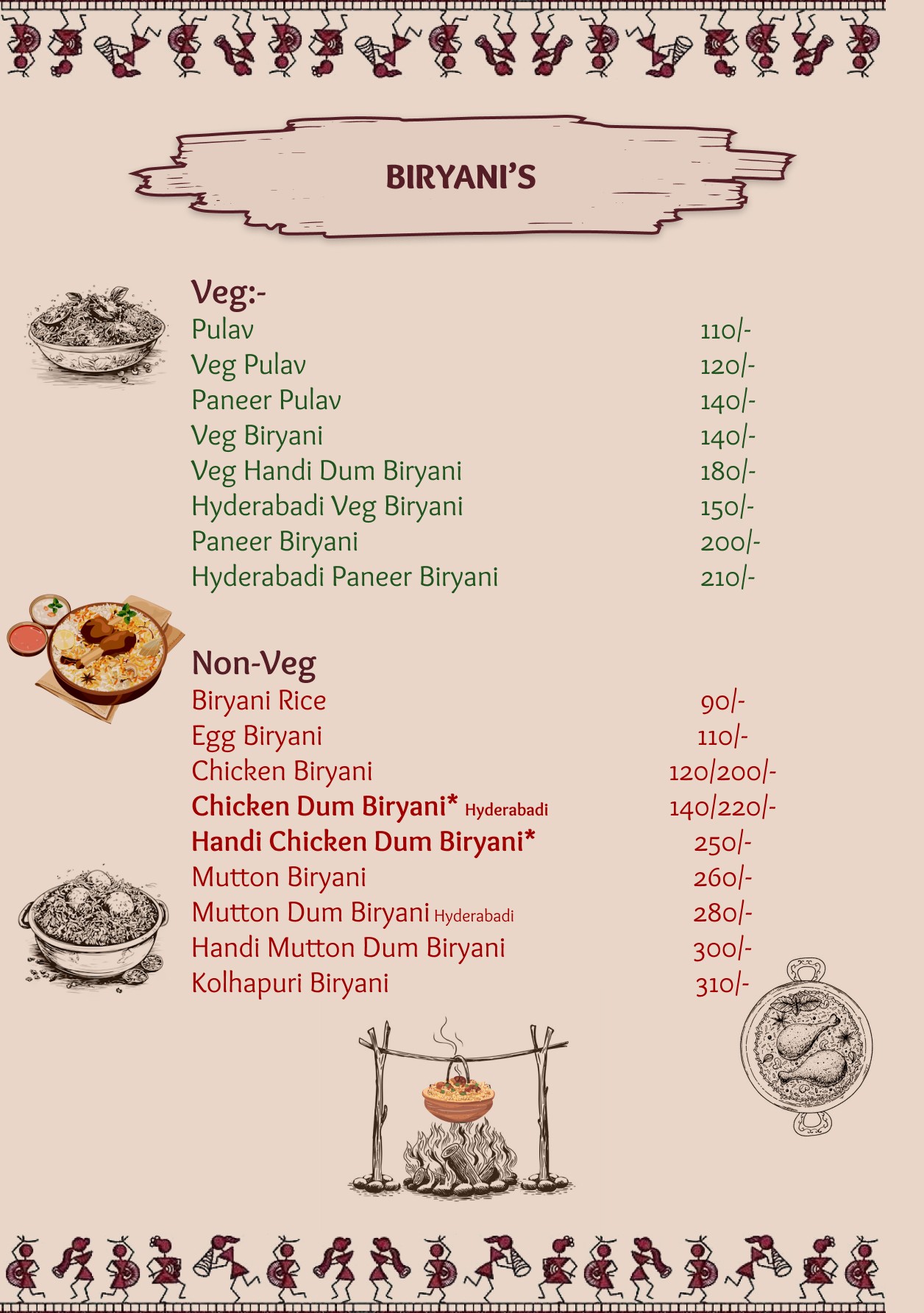 BIRYANI'S

Veg:-
Pulav 110/-
Veg Pulav 120/-
Paneer Pulav 140/-
Veg Biryani 140/-
Veg Handi Dum Biryani 180/-
Hyderabadi Veg Biryani 150/-
Paneer Biryani 200/-
Hyderabadi Paneer Biryani 210/-

Non-Veg
Biryani Rice 90/-
Egg Biryani 110/-
Chicken Biryani 120/200/-
Chicken Dum Biryani* Hyderabadi 140/220/-
Handi Chicken Dum Biryani* 250/-
Mutton Biryani 260/-
Mutton Dum Biryani Hyderabadi 280/-
Handi Mutton Dum Biryani 300/-
Kolhapuri Biryani 310/-